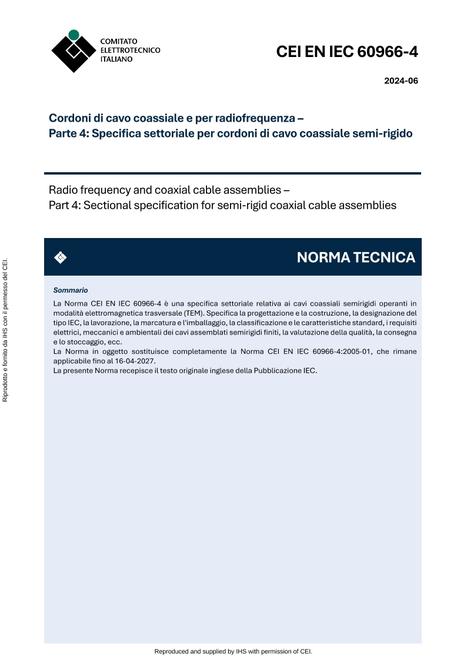 COMITATO ELETTROTECNICO ITALIANO

CEI EN IEC 60966-4

2024-06

Cordoni di cavo coassiale e per radiofrequenza –
Parte 4: Specifica settoriale per cordoni di cavo coassiale semi-rigido

Radio frequency and coaxial cable assemblies –
Part 4: Sectional specification for semi-rigid coaxial cable assemblies

NORMA TECNICA

Sommario

La Norma CEI EN IEC 60966-4 è una specifica settoriale relativa ai cavi coassiali semirigidi operanti in modalità elettromagnetica trasversale (TEM). Specifica la progettazione e la costruzione, la designazione del tipo IEC, la lavorazione, la marcatura e l'imballaggio, la classificazione e le caratteristiche standard, i requisiti elettrici, meccanici e ambientali dei cavi assemblati semirigidi finiti, la valutazione della qualità, la consegna e lo stoccaggio, ecc.
La Norma in oggetto sostituisce completamente la Norma CEI EN IEC 60966-4:2005-01, che rimane applicabile fino al 16-04-2027.
La presente Norma recepisce il testo originale inglese della Pubblicazione IEC.

Riprodotto e fornito da IHS con il permesso del CEI.

Reproduced and supplied by IHS with permission of CEI.